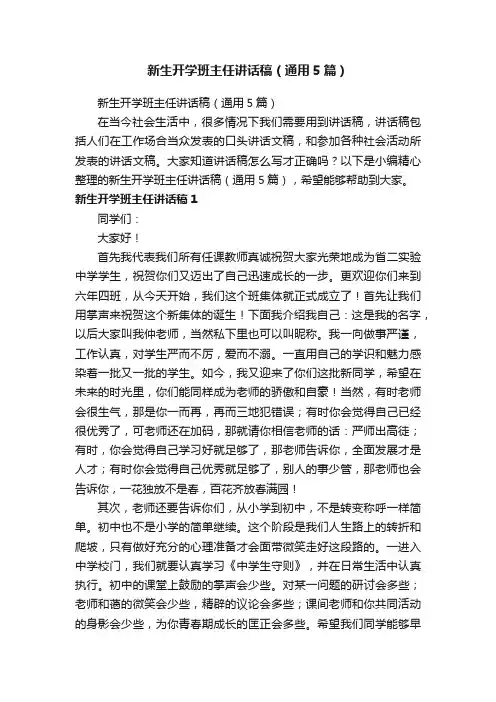 新生开学班主任讲话稿（通用5篇）

新生开学班主任讲话稿（通用5篇）

在当今社会生活中，很多情况下我们需要用到讲话稿，讲话稿包括人们在工作场合当众发表的口头讲话文稿，和参加各种社会活动所发表的讲话文稿。大家知道讲话稿怎么写才正确吗？以下是小编精心整理的新生开学班主任讲话稿（通用5篇），希望能够帮助到大家。

新生开学班主任讲话稿1

同学们：

大家好！

首先我代表我们所有任课教师真诚祝贺大家光荣地成为省二实验中学学生，祝贺你们又迈出了自己迅速成长的一步。更欢迎你们来到六年四班，从今天开始，我们这个班集体就正式成立了！首先让我们用掌声来祝贺这个新集体的诞生！下面我介绍我自己：这是我的名字，以后大家叫我仲老师，当然私下里也可以叫昵称。我一向做事严谨，工作认真，对学生严而不厉，爱而不溺。一直用自己的学识和魅力感染着一批又一批的学生。如今，我又迎来了你们这批新同学，希望在未来的时光里，你们能同样成为老师的骄傲和自豪！当然，有时老师会很生气，那是你一而再，再而三地犯错误；有时你会觉得自己已经很优秀了，可老师还在加码，那就请你相信老师的话：严师出高徒；有时，你会觉得自己学习好就足够了，那老师告诉你，全面发展才是人才；有时你会觉得自己优秀就足够了，别人的事少管，那老师也会告诉你，一花独放不是春，百花齐放春满园！

其次，老师还要告诉你们，从小学到初中，不是转变称呼一样简单。初中也不是小学的简单继续。这个阶段是我们人生路上的转折和爬坡，只有做好充分的心理准备才会面带微笑走好这段路的。一进入中学校门，我们就要认真学习《中学生守则》，并在日常生活中认真执行。初中的课堂上鼓励的掌声会少些。对某一问题的研讨会多些；老师和蔼的微笑会少些，精辟的议论会多些；课间老师和你共同活动的身影会少些，为你青春期成长的匡正会多些。希望我们同学能够早